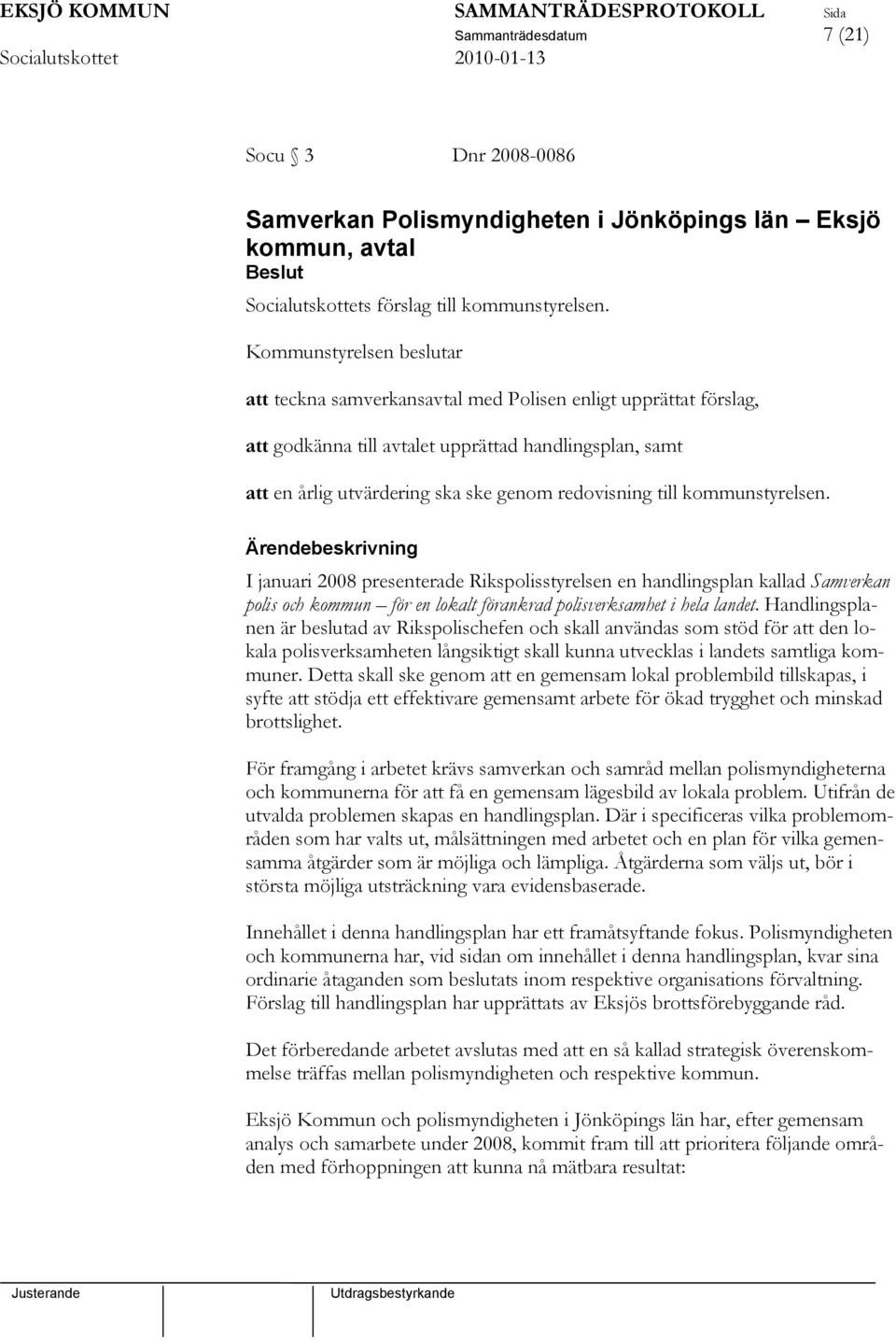 EKSJÖ KOMMUN SAMMANTRÄDESPROTOKOLL Sida
Socialutskottet Sammanträdesdatum 2010-01-13 7 (21)

Socu § 3 Dnr 2008-0086

Samverkan Polismyndigheten i Jönköpings län – Eksjö kommun, avtal

Beslut

Socialutskottets förslag till kommunstyrelsen.

Kommunstyrelsen beslutar

att teckna samverkansavtal med Polisen enligt upprättat förslag,

att godkänna till avtalet upprättad handlingsplan, samt

att en årlig utvärdering ska ske genom redovisning till kommunstyrelsen.

Ärendebeskrivning

I januari 2008 presenterade Rikspolisstyrelsen en handlingsplan kallad Samverkan polis och kommun – för en lokalt förankrad polisverksamhet i hela landet. Handlingsplanen är beslutad av Rikspolischefen och skall användas som stöd för att den lokala polisverksamheten långsiktigt skall kunna utvecklas i landets samtliga kommuner. Detta skall ske genom att en gemensam lokal problembild tillskapas, i syfte att stödja ett effektivare gemensamt arbete för ökad trygghet och minskad brottslighet.

För framgång i arbetet krävs samverkan och samråd mellan polismyndigheterna och kommunerna för att få en gemensam lägesbild av lokala problem. Utifrån de utvalda problemen skapas en handlingsplan. Där i specificeras vilka problemområden som har valts ut, målsättningen med arbetet och en plan för vilka gemensamma åtgärder som är möjliga och lämpliga. Åtgärderna som väljs ut, bör i största möjliga utsträckning vara evidensbaserade.

Innehållet i denna handlingsplan har ett framåtsyftande fokus. Polismyndigheten och kommunerna har, vid sidan om innehållet i denna handlingsplan, kvar sina ordinarie åtaganden som beslutats inom respektive organisations förvaltning. Förslag till handlingsplan har upprättats av Eksjös brottsförebyggande råd.

Det förberedande arbetet avslutas med att en så kallad strategisk överenskommelse träffas mellan polismyndigheten och respektive kommun.

Eksjö Kommun och polismyndigheten i Jönköpings län har, efter gemensam analys och samarbete under 2008, kommit fram till att prioritera följande områden med förhoppningen att kunna nå mätbara resultat:

Justerande Utdragsbestyrkande